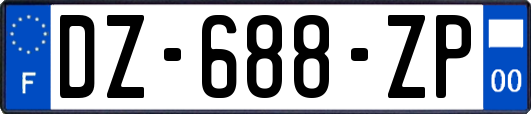 F
DZ-688-ZP
00